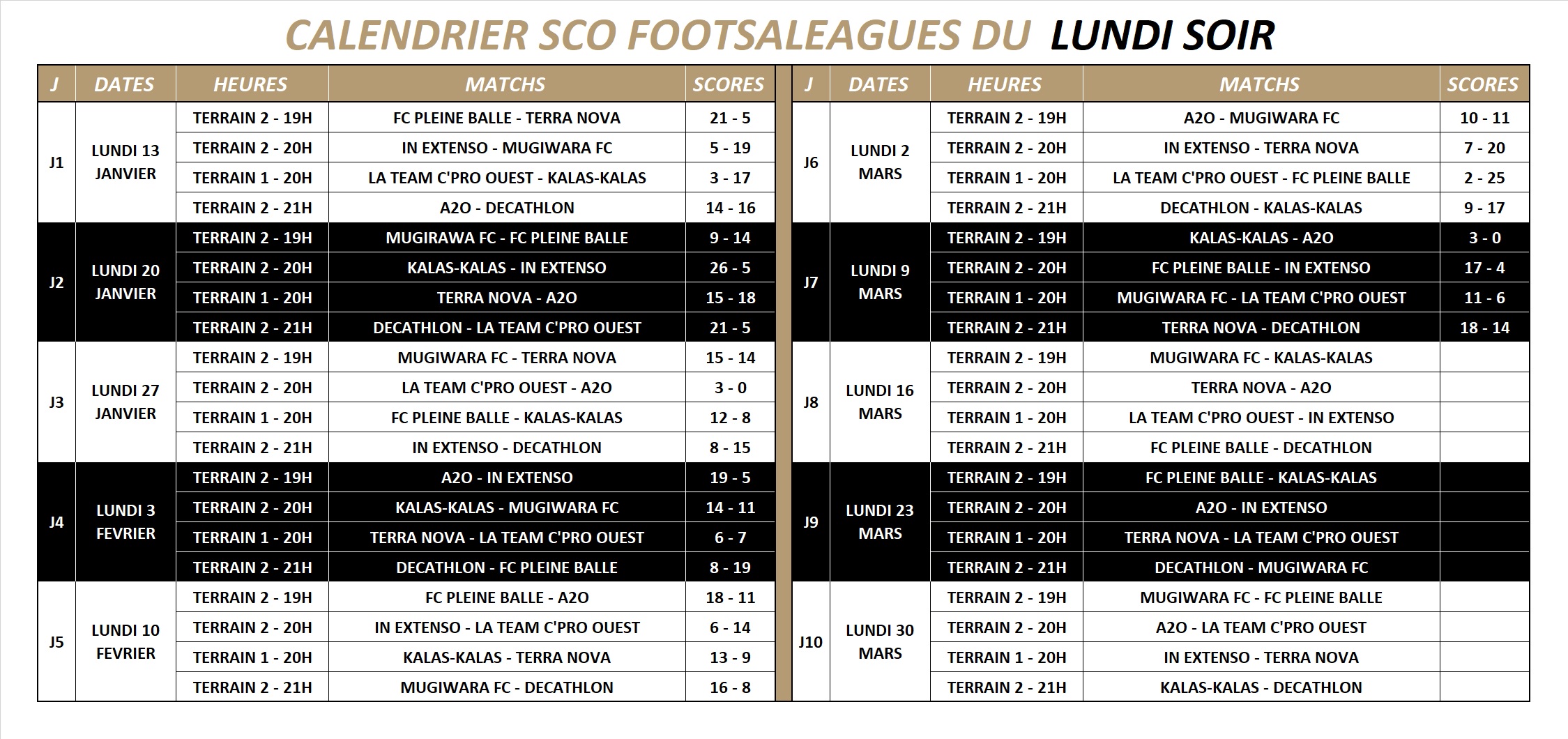 CALENDRIER SCO FOOTSALEAGUES DU LUNDI SOIR

| J | DATES | HEURES | MATCHS | SCORES |
|---|---|---|---|---|
| J1 | LUNDI 13 JANVIER | TERRAIN 2 - 19H | FC PLEINE BALLE - TERRA NOVA | 21 - 5 |
| | | TERRAIN 2 - 20H | IN EXTENSO - MUGIWARA FC | 5 - 19 |
| | | TERRAIN 1 - 20H | LA TEAM C'PRO OUEST - KALAS-KALAS | 3 - 17 |
| | | TERRAIN 2 - 21H | A2O - DECATHLON | 14 - 16 |
| J2 | LUNDI 20 JANVIER | TERRAIN 2 - 19H | MUGIRAWA FC - FC PLEINE BALLE | 9 - 14 |
| | | TERRAIN 2 - 20H | KALAS-KALAS - IN EXTENSO | 26 - 5 |
| | | TERRAIN 1 - 20H | TERRA NOVA - A2O | 15 - 18 |
| | | TERRAIN 2 - 21H | DECATHLON - LA TEAM C'PRO OUEST | 21 - 5 |
| J3 | LUNDI 27 JANVIER | TERRAIN 2 - 19H | MUGIWARA FC - TERRA NOVA | 15 - 14 |
| | | TERRAIN 2 - 20H | LA TEAM C'PRO OUEST - A2O | 3 - 0 |
| | | TERRAIN 1 - 20H | FC PLEINE BALLE - KALAS-KALAS | 12 - 8 |
| | | TERRAIN 2 - 21H | IN EXTENSO - DECATHLON | 8 - 15 |
| J4 | LUNDI 3 FEVRIER | TERRAIN 2 - 19H | A2O - IN EXTENSO | 19 - 5 |
| | | TERRAIN 2 - 20H | KALAS-KALAS - MUGIWARA FC | 14 - 11 |
| | | TERRAIN 1 - 20H | TERRA NOVA - LA TEAM C'PRO OUEST | 6 - 7 |
| | | TERRAIN 2 - 21H | DECATHLON - FC PLEINE BALLE | 8 - 19 |
| J5 | LUNDI 10 FEVRIER | TERRAIN 2 - 19H | FC PLEINE BALLE - A2O | 18 - 11 |
| | | TERRAIN 2 - 20H | IN EXTENSO - LA TEAM C'PRO OUEST | 6 - 14 |
| | | TERRAIN 1 - 20H | KALAS-KALAS - TERRA NOVA | 13 - 9 |
| | | TERRAIN 2 - 21H | MUGIWARA FC - DECATHLON | 16 - 8 |

| J | DATES | HEURES | MATCHS | SCORES |
|---|---|---|---|---|
| J6 | LUNDI 2 MARS | TERRAIN 2 - 19H | A2O - MUGIWARA FC | 10 - 11 |
| | | TERRAIN 2 - 20H | IN EXTENSO - TERRA NOVA | 7 - 20 |
| | | TERRAIN 1 - 20H | LA TEAM C'PRO OUEST - FC PLEINE BALLE | 2 - 25 |
| | | TERRAIN 2 - 21H | DECATHLON - KALAS-KALAS | 9 - 17 |
| J7 | LUNDI 9 MARS | TERRAIN 2 - 19H | KALAS-KALAS - A2O | 3 - 0 |
| | | TERRAIN 2 - 20H | FC PLEINE BALLE - IN EXTENSO | 17 - 4 |
| | | TERRAIN 1 - 20H | MUGIWARA FC - LA TEAM C'PRO OUEST | 11 - 6 |
| | | TERRAIN 2 - 21H | TERRA NOVA - DECATHLON | 18 - 14 |
| J8 | LUNDI 16 MARS | TERRAIN 2 - 19H | MUGIWARA FC - KALAS-KALAS | |
| | | TERRAIN 2 - 20H | TERRA NOVA - A2O | |
| | | TERRAIN 1 - 20H | LA TEAM C'PRO OUEST - IN EXTENSO | |
| | | TERRAIN 2 - 21H | FC PLEINE BALLE - DECATHLON | |
| J9 | LUNDI 23 MARS | TERRAIN 2 - 19H | FC PLEINE BALLE - KALAS-KALAS | |
| | | TERRAIN 2 - 20H | A2O - IN EXTENSO | |
| | | TERRAIN 1 - 20H | TERRA NOVA - LA TEAM C'PRO OUEST | |
| | | TERRAIN 2 - 21H | DECATHLON - MUGIWARA FC | |
| J10 | LUNDI 30 MARS | TERRAIN 2 - 19H | MUGIWARA FC - FC PLEINE BALLE | |
| | | TERRAIN 2 - 20H | A2O - LA TEAM C'PRO OUEST | |
| | | TERRAIN 1 - 20H | IN EXTENSO - TERRA NOVA | |
| | | TERRAIN 2 - 21H | KALAS-KALAS - DECATHLON | |